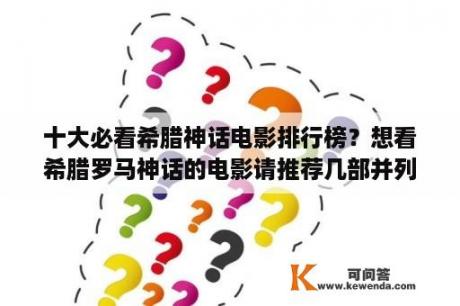 十大必看希腊神话电影排行榜？想看希腊罗马神话的电影请推荐几部并列

K 可问答
www.kewenda.com